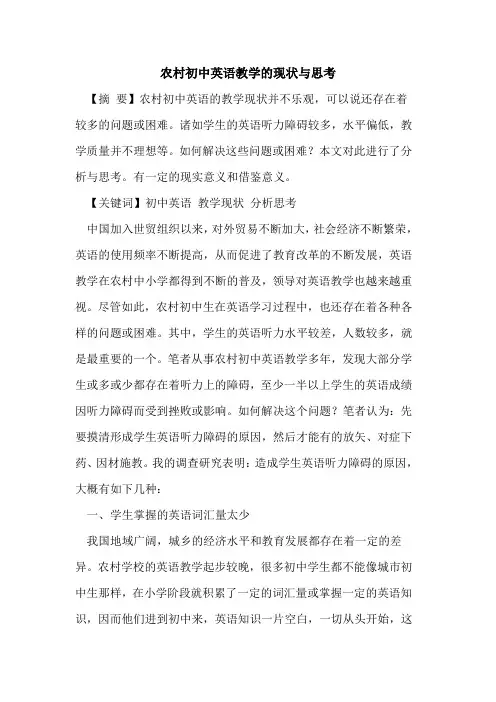 农村初中英语教学的现状与思考

【摘 要】农村初中英语的教学现状并不乐观，可以说还存在着较多的问题或困难。诸如学生的英语听力障碍较多，水平偏低，教学质量并不理想等。如何解决这些问题或困难？本文对此进行了分析与思考。有一定的现实意义和借鉴意义。

【关键词】初中英语 教学现状 分析思考

中国加入世贸组织以来，对外贸易不断加大，社会经济不断繁荣，英语的使用频率不断提高，从而促进了教育改革的不断发展，英语教学在农村中小学都得到不断的普及，领导对英语教学也越来越重视。尽管如此，农村初中生在英语学习过程中，也还存在着各种各样的问题或困难。其中，学生的英语听力水平较差，人数较多，就是最重要的一个。笔者从事农村初中英语教学多年，发现大部分学生或多或少都存在着听力上的障碍，至少一半以上学生的英语成绩因听力障碍而受到挫败或影响。如何解决这个问题？笔者认为：先要摸清形成学生英语听力障碍的原因，然后才能有的放矢、对症下药、因材施教。我的调查研究表明：造成学生英语听力障碍的原因，大概有如下几种：

一、学生掌握的英语词汇量太少

我国地域广阔，城乡的经济水平和教育发展都存在着一定的差异。农村学校的英语教学起步较晚，很多初中学生都不能像城市初中生那样，在小学阶段就积累了一定的词汇量或掌握一定的英语知识，因而他们进到初中来，英语知识一片空白，一切从头开始，这